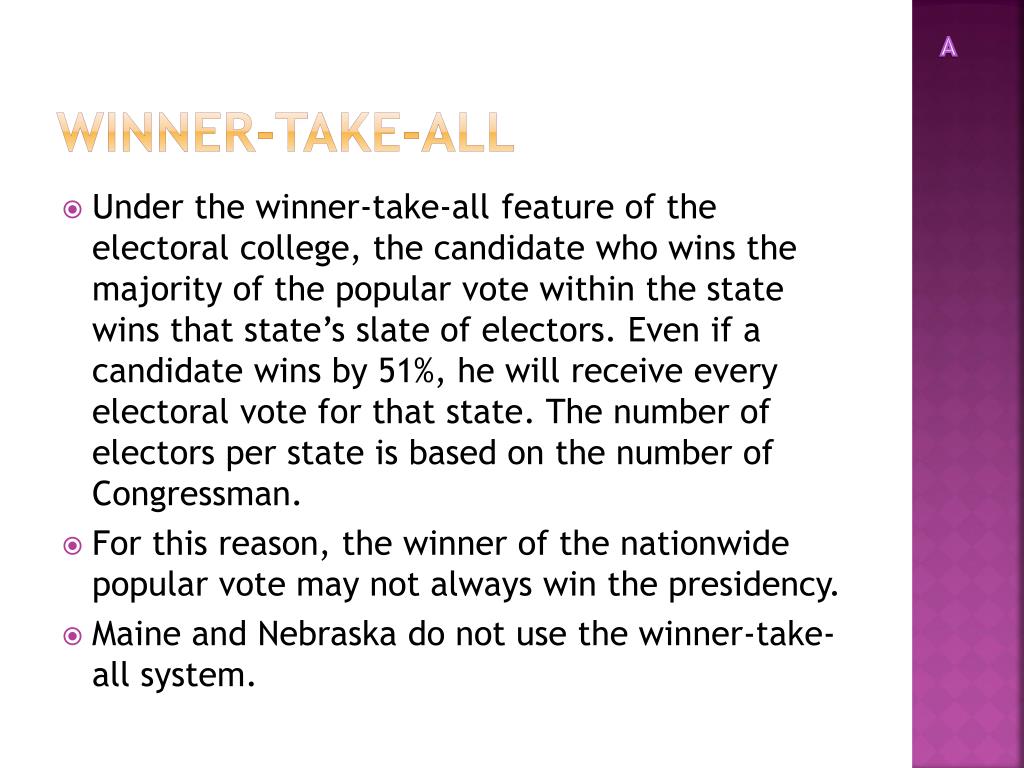 A

WINNER-TAKE-ALL

Under the winner-take-all feature of the electoral college, the candidate who wins the majority of the popular vote within the state wins that state's slate of electors. Even if a candidate wins by 51%, he will receive every electoral vote for that state. The number of electors per state is based on the number of Congressman.

For this reason, the winner of the nationwide popular vote may not always win the presidency.

Maine and Nebraska do not use the winner-take-all system.